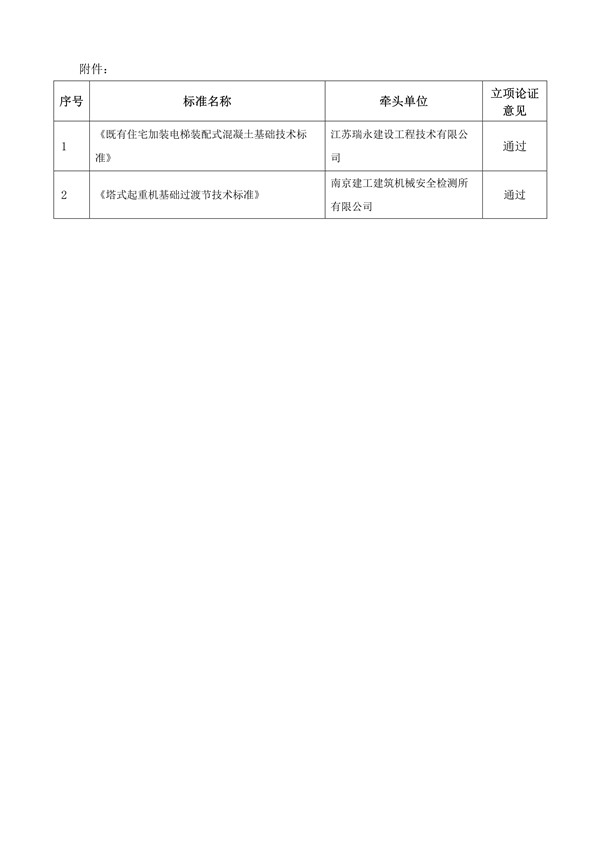 附件：

| 序号 | 标准名称 | 牵头单位 | 立项论证意见 |
|---|---|---|---|
| 1 | 《既有住宅加装电梯装配式混凝土基础技术标准》 | 江苏瑞永建设工程技术有限公司 | 通过 |
| 2 | 《塔式起重机基础过渡节技术标准》 | 南京建工建筑机械安全检测所有限公司 | 通过 |